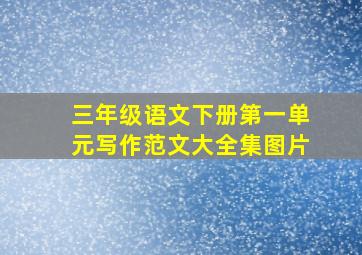 三年级语文下册第一单元写作范文大全集图片